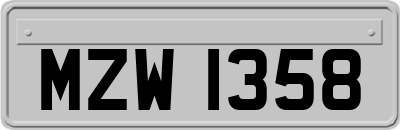 MZW 1358